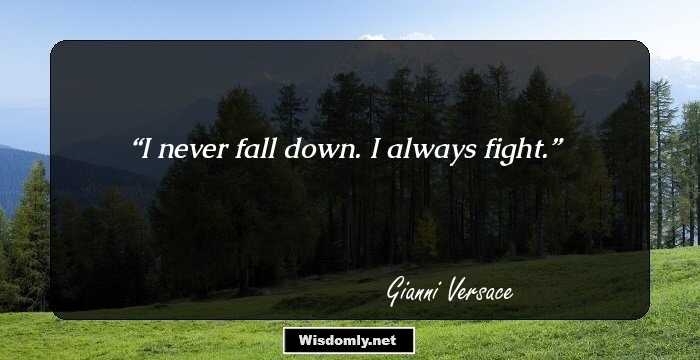 “I never fall down. I always fight.”

Gianni Versace

Wisdomly.net